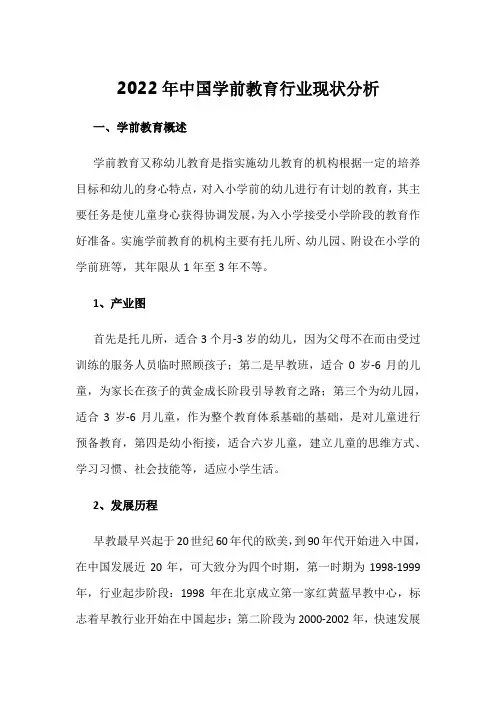 2022 年中国学前教育行业现状分析

一、学前教育概述

学前教育又称幼儿教育是指实施幼儿教育的机构根据一定的培养目标和幼儿的身心特点，对入小学前的幼儿进行有计划的教育，其主要任务是使儿童身心获得协调发展，为入小学接受小学阶段的教育作好准备。实施学前教育的机构主要有托儿所、幼儿园、附设在小学的学前班等，其年限从 1 年至 3 年不等。

1、产业图

首先是托儿所，适合 3 个月-3 岁的幼儿，因为父母不在而由受过训练的服务人员临时照顾孩子；第二是早教班，适合 0 岁-6 月的儿童，为家长在孩子的黄金成长阶段引导教育之路；第三个为幼儿园，适合 3 岁-6 月儿童，作为整个教育体系基础的基础，是对儿童进行预备教育，第四是幼小衔接，适合六岁儿童，建立儿童的思维方式、学习习惯、社会技能等，适应小学生活。

2、发展历程

早教最早兴起于 20 世纪 60 年代的欧美，到 90 年代开始进入中国，在中国发展近 20 年，可大致分为四个时期，第一时期为 1998-1999 年，行业起步阶段：1998 年在北京成立第一家红黄蓝早教中心，标志着早教行业开始在中国起步；第二阶段为 2000-2002 年，快速发展